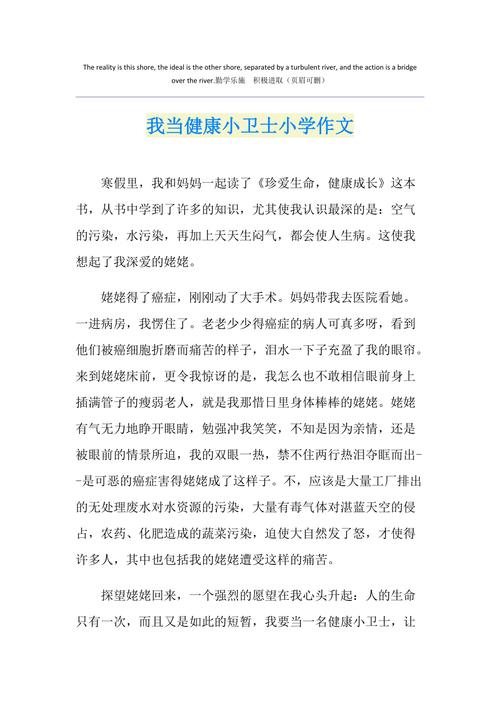 The reality is this shore, the ideal is the other shore, separated by a turbulent river, and the action is a bridge over the river.勤学乐施　积极进取（页眉可删）

我当健康小卫士小学作文

寒假里，我和妈妈一起读了《珍爱生命，健康成长》这本书，从书中学到了许多的知识，尤其使我认识最深的是：空气的污染，水污染，再加上天天生闷气，都会使人生病。这使我想起了我深爱的姥姥。

姥姥得了癌症，刚刚动了大手术。妈妈带我去医院看她。一进病房，我愣住了。老老少少得癌症的病人可真多呀，看到他们被癌细胞折磨而痛苦的样子，泪水一下子充盈了我的眼帘。来到姥姥床前，更令我惊讶的是，我怎么也不敢相信眼前身上插满管子的瘦弱老人，就是我那惜日里身体棒棒的姥姥。姥姥有气无力地睁开眼睛，勉强冲我笑笑，不知是因为亲情，还是被眼前的情景所迫，我的双眼一热，禁不住两行热泪夺眶而出--是可恶的癌症害得姥姥成了这样子。不，应该是大量工厂排出的无处理废水对水资源的污染，大量有毒气体对湛蓝天空的侵占，农药、化肥造成的蔬菜污染，迫使大自然发了怒，才使得许多人，其中也包括我的姥姥遭受这样的痛苦。

探望姥姥回来，一个强烈的愿望在我心头升起：人的生命只有一次，而且又是如此的短暂，我要当一名健康小卫士，让